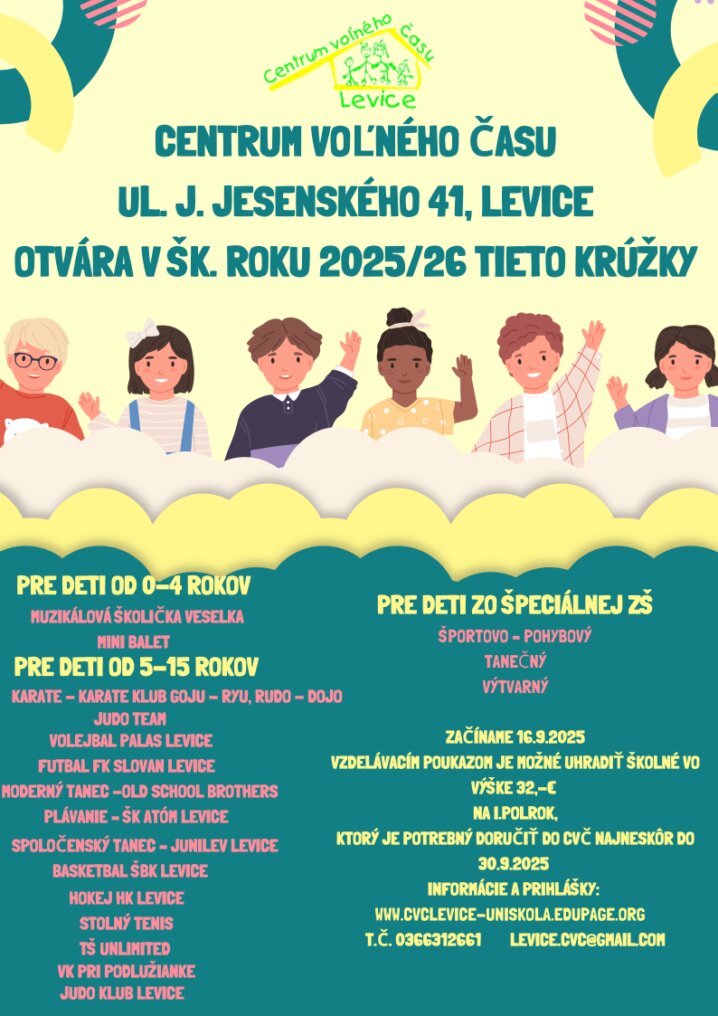 Centrum voľného času
Levice

CENTRUM VOĽNÉHO ČASU
UL. J. JESENSKÉHO 41, LEVICE
OTVÁRA V ŠK. ROKU 2025/26 TIETO KRÚŽKY

PRE DETI OD 0-4 ROKOV
MUZIKÁLOVÁ ŠKOLIČKA VESELKA
MINI BALET
PRE DETI OD 5-15 ROKOV
KARATE - KARATE KLUB GOJU - RYU, RUDO - DOJO
JUDO TEAM
VOLEJBAL PALAS LEVICE
FUTBAL FK SLOVAN LEVICE
MODERNÝ TANEC -OLD SCHOOL BROTHERS
PLÁVANIE - ŠK ATÓM LEVICE
SPOLOČENSKÝ TANEC - JUNILEV LEVICE
BASKETBAL ŠBK LEVICE
HOKEJ HK LEVICE
STOLNÝ TENIS
TŠ UNLIMITED
VK PRI PODLUŽIANKE
JUDO KLUB LEVICE

PRE DETI ZO ŠPECIÁLNEJ ZŠ
ŠPORTOVO - POHYBOVÝ
TANEČNÝ
VÝTVARNÝ

ZAČÍNAME 16.9.2025
VZDELÁVACÍM POUKAZOM JE MOŽNÉ UHRADIŤ ŠKOLNÉ VO VÝŠKE 32,-€
NA I.POLROK,
KTORÝ JE POTREBNÝ DORUČIŤ DO CVČ NAJNESKÔR DO 30.9.2025
INFORMÁCIE A PRIHLÁŠKY:
WWW.CVCLEVICE-UNISKOLA.EDUPAGE.ORG
T.Č. 0366312661 LEVICE.CVC@GMAIL.COM